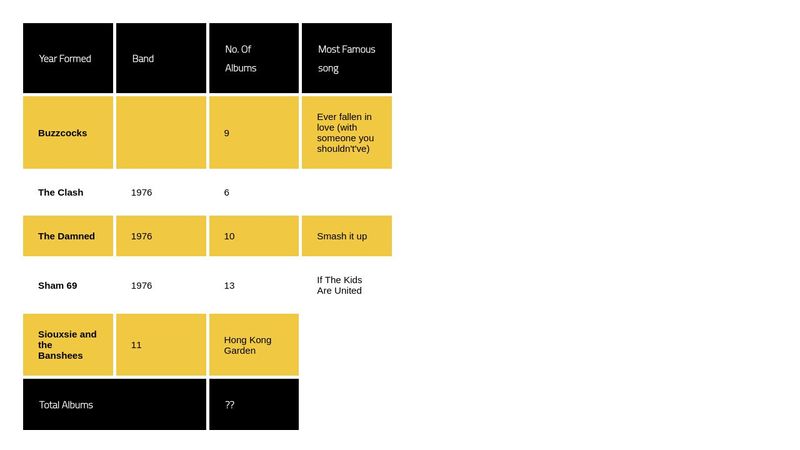 | Year Formed | Band | No. Of Albums | Most Famous song |
|---|---|---|---|
| **Buzzcocks** | | 9 | Ever fallen in love (with someone you shouldn't've) |
| **The Clash** | 1976 | 6 | |
| **The Damned** | 1976 | 10 | Smash it up |
| **Sham 69** | 1976 | 13 | If The Kids Are United |
| **Siouxsie and the Banshees** | 11 | Hong Kong Garden | |
| Total Albums | | ?? | |